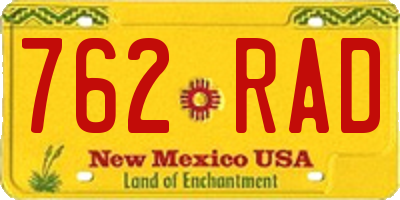 762 RAD
New Mexico USA
Land of Enchantment